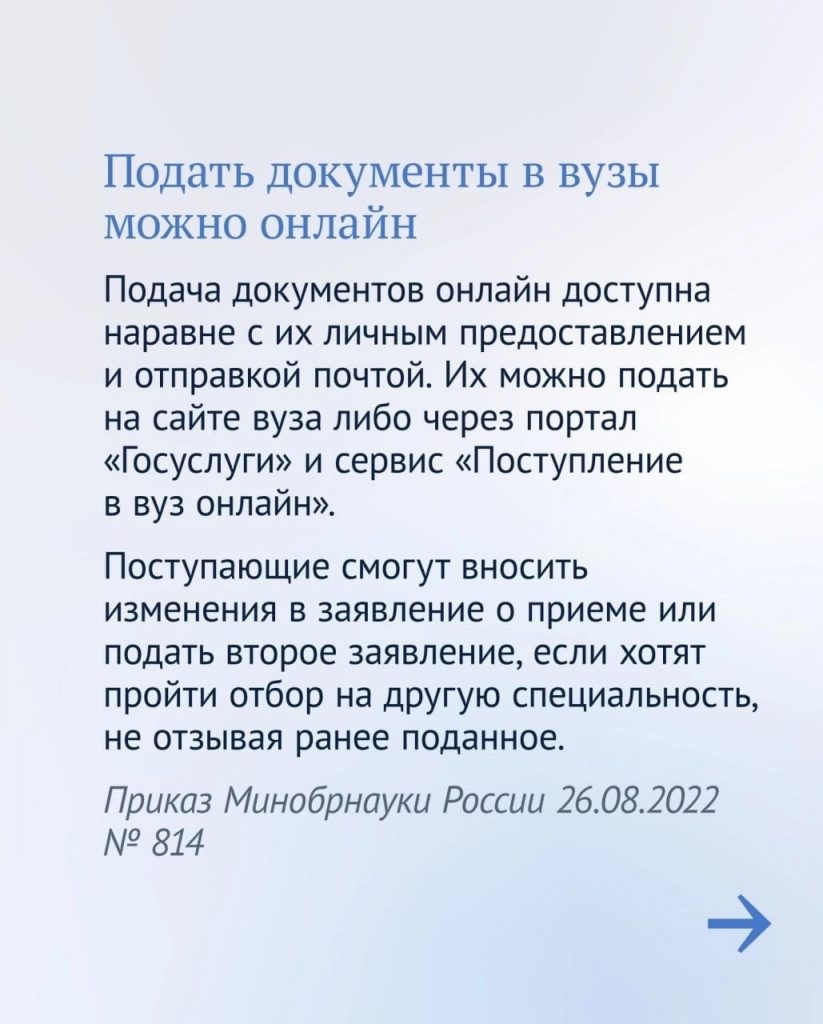 Подать документы в вузы можно онлайн

Подача документов онлайн доступна наравне с их личным предоставлением и отправкой почтой. Их можно подать на сайте вуза либо через портал «Госуслуги» и сервис «Поступление в вуз онлайн».

Поступающие смогут вносить изменения в заявление о приеме или подать второе заявление, если хотят пройти отбор на другую специальность, не отзывая ранее поданное.

Приказ Минобрнауки России 26.08.2022 № 814